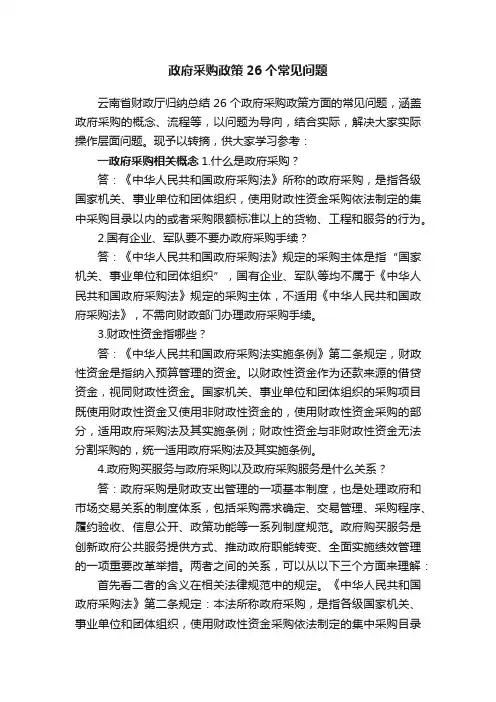 政府采购政策 26 个常见问题

云南省财政厅归纳总结 26 个政府采购政策方面的常见问题，涵盖政府采购的概念、流程等，以问题为导向，结合实际，解决大家实际操作层面问题。现予以转摘，供大家学习参考：

一政府采购相关概念 1.什么是政府采购？

答：《中华人民共和国政府采购法》所称的政府采购，是指各级国家机关、事业单位和团体组织，使用财政性资金采购依法制定的集中采购目录以内的或者采购限额标准以上的货物、工程和服务的行为。

2.国有企业、军队要不要办政府采购手续？

答：《中华人民共和国政府采购法》规定的采购主体是指“国家机关、事业单位和团体组织”，国有企业、军队等均不属于《中华人民共和国政府采购法》规定的采购主体，不适用《中华人民共和国政府采购法》，不需向财政部门办理政府采购手续。

3.财政性资金指哪些？

答：《中华人民共和国政府采购法实施条例》第二条规定，财政性资金是指纳入预算管理的资金。以财政性资金作为还款来源的借贷资金，视同财政性资金。国家机关、事业单位和团体组织的采购项目既使用财政性资金又使用非财政性资金的，使用财政性资金采购的部分，适用政府采购法及其实施条例；财政性资金与非财政性资金无法分割采购的，统一适用政府采购法及其实施条例。

4.政府购买服务与政府采购以及政府采购服务是什么关系？

答：政府采购是财政支出管理的一项基本制度，也是处理政府和市场交易关系的制度体系，包括采购需求确定、交易管理、采购程序、履约验收、信息公开、政策功能等一系列制度规范。政府购买服务是创新政府公共服务提供方式、推动政府职能转变、全面实施绩效管理的一项重要改革举措。两者之间的关系，可以从以下三个方面来理解：

首先看二者的含义在相关法律规范中的规定。《中华人民共和国政府采购法》第二条规定：本法所称政府采购，是指各级国家机关、事业单位和团体组织，使用财政性资金采购依法制定的集中采购目录